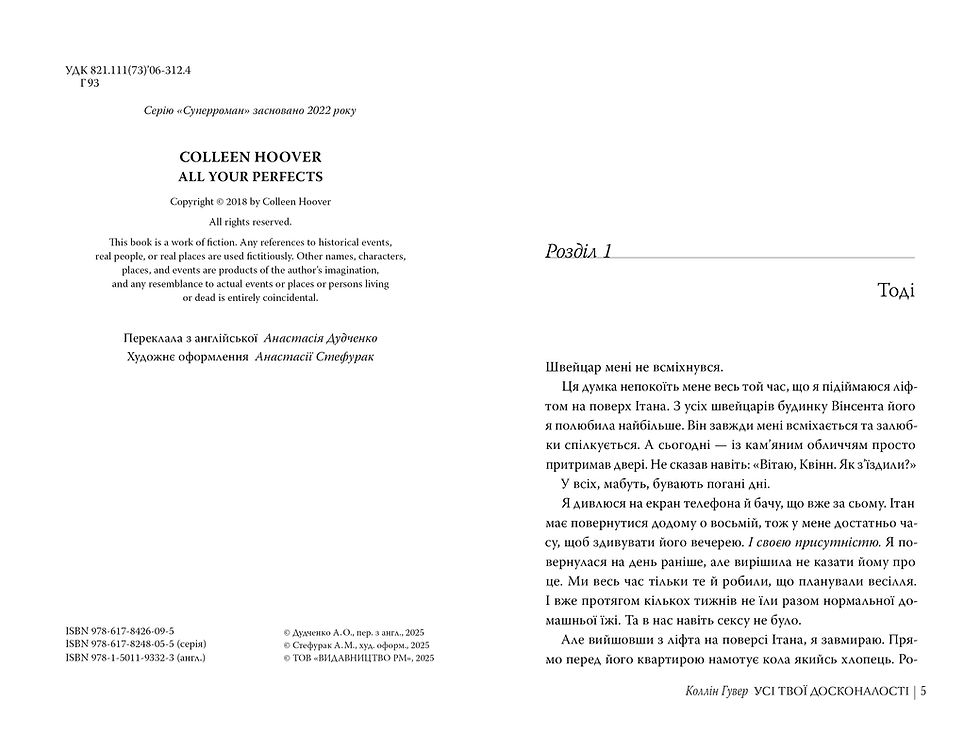 УДК 821.111(73)'06-312.4
Г93

Серію «Суперроман» засновано 2022 року

COLLEEN HOOVER
ALL YOUR PERFECTS

Copyright © 2018 by Colleen Hoover
All rights reserved.

This book is a work of fiction. Any references to historical events, real people, or real places are used fictitiously. Other names, characters, places, and events are products of the author's imagination, and any resemblance to actual events or places or persons living or dead is entirely coincidental.

Переклала з англійської Анастасія Дудченко
Художнє оформлення Анастасії Стефурак

ISBN 978-617-8426-09-5
ISBN 978-617-8248-05-5 (серія)
ISBN 978-1-5011-9332-3 (англ.)

© Дудченко А.О., пер. з англ., 2025
© Стефурак А.М., худ. оформ., 2025
© ТОВ «ВИДАВНИЦТВО РМ», 2025

Розділ 1

Тоді

Швейцар мені не всміхнувся.

Ця думка непокоїть мене весь той час, що я підіймаюся ліфтом на поверх Ітана. З усіх швейцарів будинку Вінсента його я полюбила найбільше. Він завжди мені всміхається та залюбки спілкується. А сьогодні — із кам'яним обличчям просто притримав двері. Не сказав навіть: «Вітаю, Квінн. Як з'їздили?»

У всіх, мабуть, бувають погані дні.

Я дивлюся на екран телефона й бачу, що вже за сьому. Ітан має повернутися додому о восьмій, тож у мене достатньо часу, щоб здивувати його вечерею. І своєю присутністю. Я повернулася на день раніше, але вирішила не казати йому про це. Ми весь час тільки те й робили, що планували весілля. І вже протягом кількох тижнів не їли разом нормальної домашньої їжі. Та в нас навіть сексу не було.

Але вийшовши з ліфта на поверсі Ітана, я завмираю. Прямо перед його квартирою намотує кола якийсь хлопець. Ро-

Коллін Гувер УСІ ТВОЇ ДОСКОНАЛОСТІ | 5